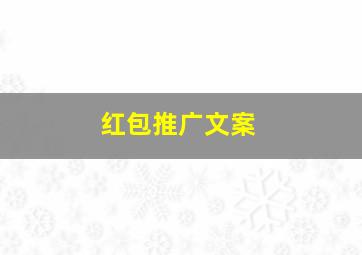 红包推广文案